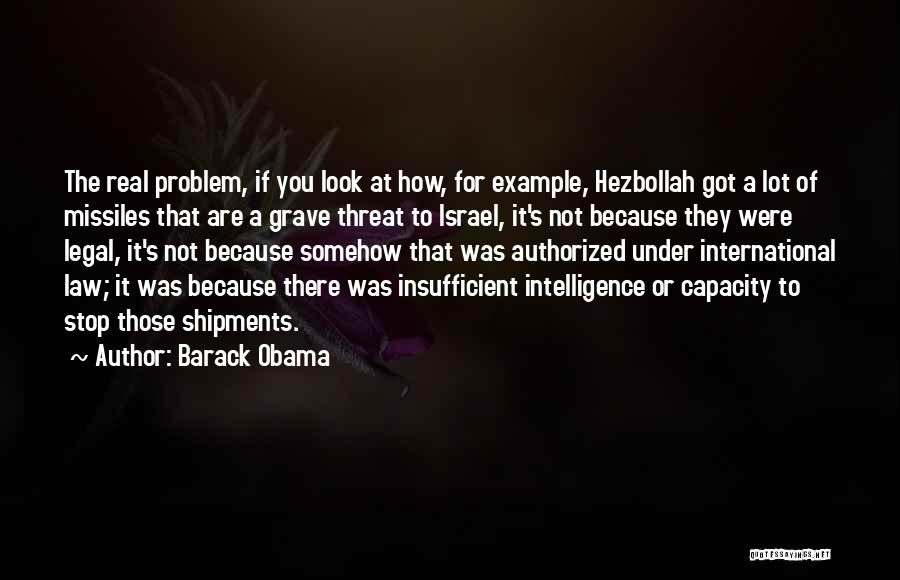 The real problem, if you look at how, for example, Hezbollah got a lot of missiles that are a grave threat to Israel, it's not because they were legal, it's not because somehow that was authorized under international law; it was because there was insufficient intelligence or capacity to stop those shipments.

~ Author: Barack Obama

QUOTESSAYINGS.NET